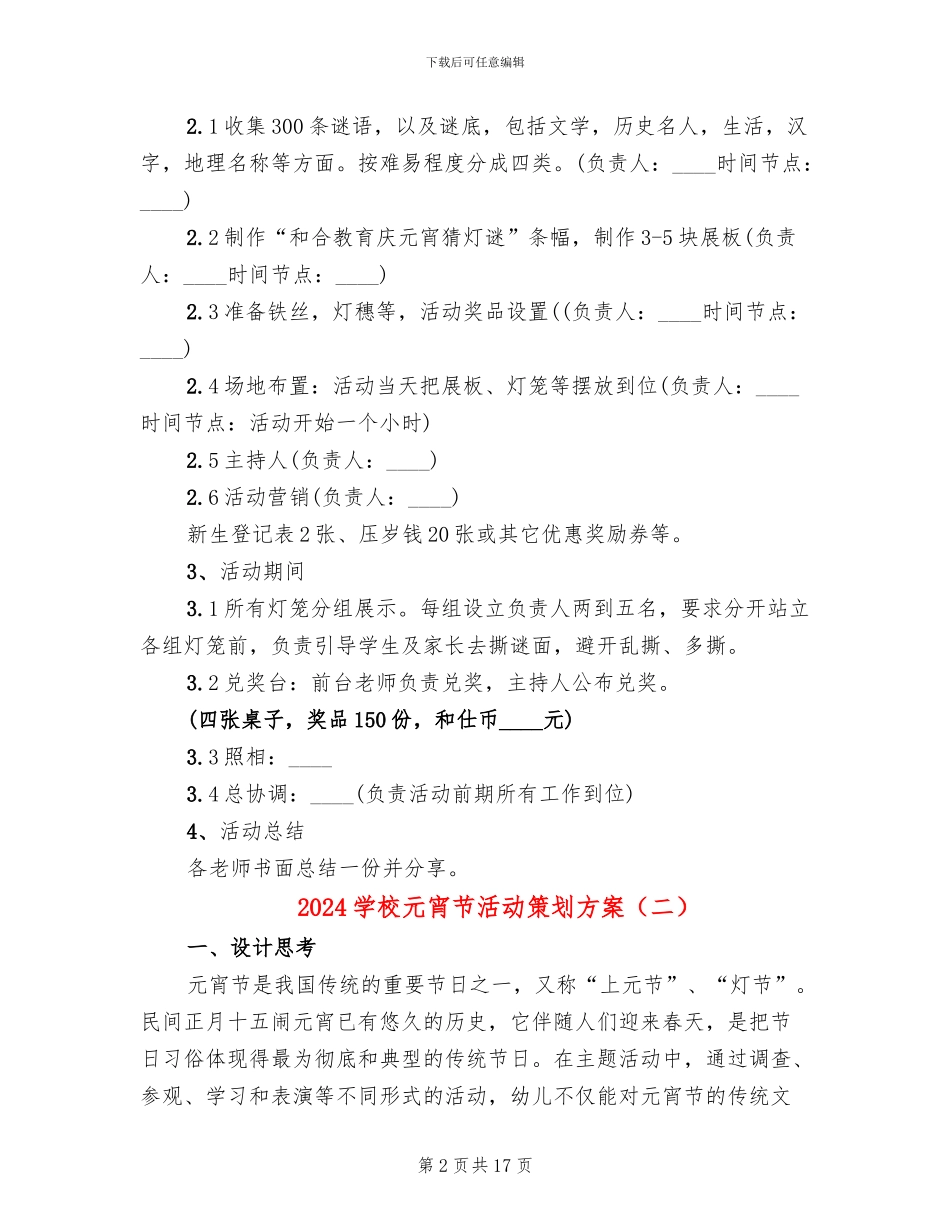 下载后可任意编辑

2.1收集300条谜语，以及谜底，包括文学，历史名人，生活，汉字，地理名称等方面。按难易程度分成四类。(负责人：____时间节点：____)

2.2制作“和合教育庆元宵猜灯谜”条幅，制作3-5块展板(负责人：____时间节点：____)

2.3准备铁丝，灯穗等，活动奖品设置((负责人：____时间节点：____)

2.4场地布置：活动当天把展板、灯笼等摆放到位(负责人：____时间节点：活动开始一个小时)

2.5主持人(负责人：____)

2.6活动营销(负责人：____)

新生登记表2张、压岁钱20张或其它优惠奖励券等。

3、活动期间

3.1所有灯笼分组展示。每组设立负责人两到五名，要求分开站立各组灯笼前，负责引导学生及家长去撕谜面，避开乱撕、多撕。

3.2兑奖台：前台老师负责兑奖，主持人公布兑奖。

(四张桌子，奖品150份，和仕币____元)

3.3照相：____

3.4总协调：____(负责活动前期所有工作到位)

4、活动总结

各老师书面总结一份并分享。

2024学校元宵节活动策划方案（二）

一、设计思考

元宵节是我国传统的重要节日之一，又称“上元节”、“灯节”。民间正月十五闹元宵已有悠久的历史，它伴随人们迎来春天，是把节日习俗体现得最为彻底和典型的传统节日。在主题活动中，通过调查、参观、学习和表演等不同形式的活动，幼儿不仅能对元宵节的传统文

第2页共17页